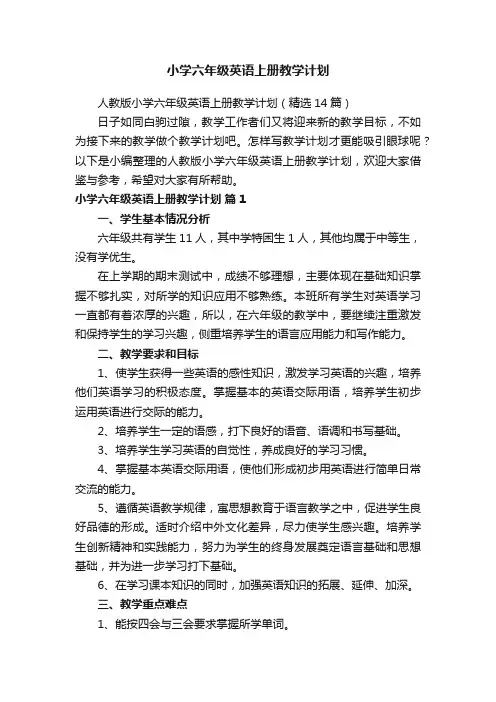 小学六年级英语上册教学计划

人教版小学六年级英语上册教学计划（精选14篇）

日子如同白驹过隙，教学工作者们又将迎来新的教学目标，不如为接下来的教学做个教学计划吧。怎样写教学计划才更能吸引眼球呢？以下是小编整理的人教版小学六年级英语上册教学计划，欢迎大家借鉴与参考，希望对大家有所帮助。

小学六年级英语上册教学计划 篇1

一、学生基本情况分析

六年级共有学生11人，其中学特困生1人，其他均属于中等生，没有学优生。

在上学期的期末测试中，成绩不够理想，主要体现在基础知识掌握不够扎实，对所学的知识应用不够熟练。本班所有学生对英语学习一直都有着浓厚的兴趣，所以，在六年级的教学中，要继续注重激发和保持学生的学习兴趣，侧重培养学生的语言应用能力和写作能力。

二、教学要求和目标

1、使学生获得一些英语的感性知识，激发学习英语的兴趣，培养他们英语学习的积极态度。掌握基本的英语交际用语，培养学生初步运用英语进行交际的能力。

2、培养学生一定的语感，打下良好的语音、语调和书写基础。

3、培养学生学习英语的自觉性，养成良好的学习习惯。

4、掌握基本英语交际用语，使他们形成初步用英语进行简单日常交流的能力。

5、遵循英语教学规律，寓思想教育于语言教学之中，促进学生良好品德的形成。适时介绍中外文化差异，尽力使学生感兴趣。培养学生创新精神和实践能力，努力为学生的终身发展奠定语言基础和思想基础，并为进一步学习打下基础。

6、在学习课本知识的同时，加强英语知识的拓展、延伸、加深。

三、教学重点难点

1、能按四会与三会要求掌握所学单词。